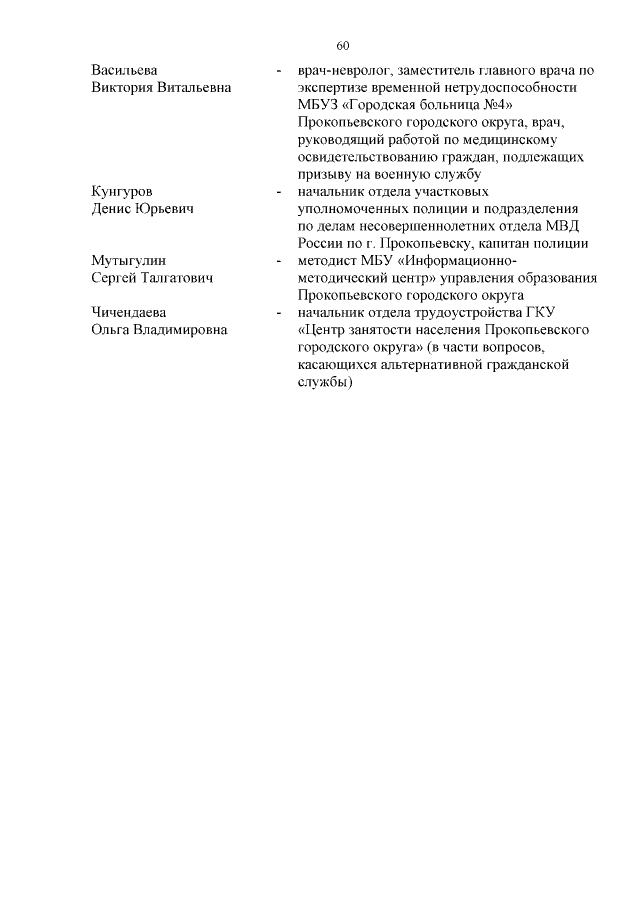 60

Васильева Виктория Витальевна - врач-невролог, заместитель главного врача по экспертизе временной нетрудоспособности МБУЗ «Городская больница №4» Прокопьевского городского округа, врач, руководящий работой по медицинскому освидетельствованию граждан, подлежащих призыву на военную службу

Кунгуров Денис Юрьевич - начальник отдела участковых уполномоченных полиции и подразделения по делам несовершеннолетних отдела МВД России по г. Прокопьевску, капитан полиции

Мутыгулин Сергей Талгатович - методист МБУ «Информационно-методический центр» управления образования Прокопьевского городского округа

Чичендаева Ольга Владимировна - начальник отдела трудоустройства ГКУ «Центр занятости населения Прокопьевского городского округа» (в части вопросов, касающихся альтернативной гражданской службы)